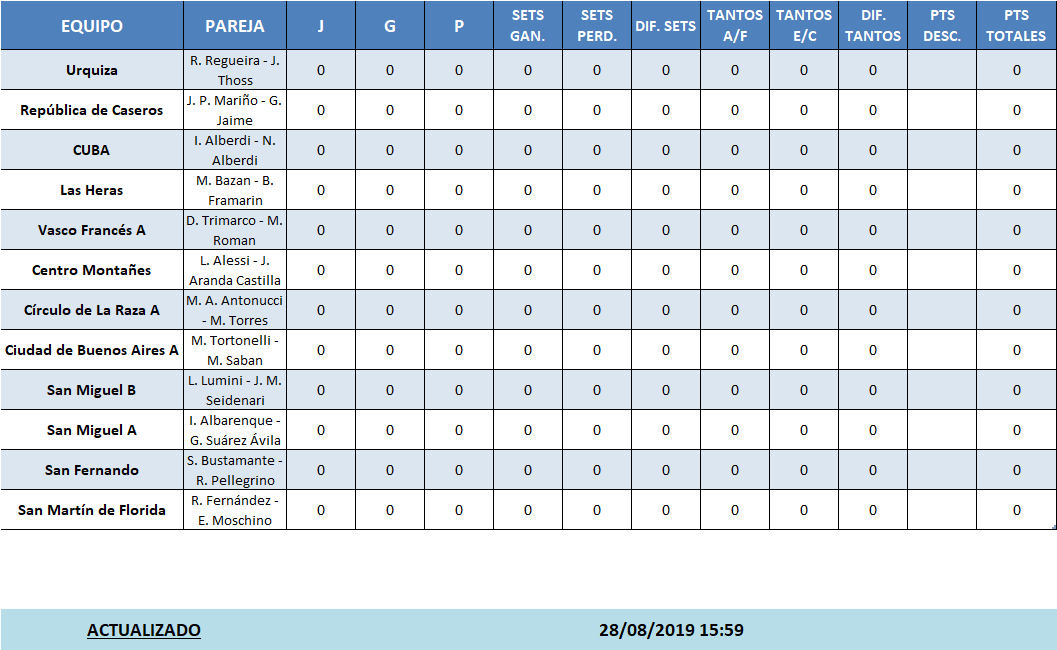 | EQUIPO | PAREJA | J | G | P | SETS GAN. | SETS PERD. | DIF. SETS | TANTOS A/F | TANTOS E/C | DIF. TANTOS | PTS DESC. | PTS TOTALES |
|---|---|---|---|---|---|---|---|---|---|---|---|---|
| Urquiza | R. Regueira - J. Thoss | 0 | 0 | 0 | 0 | 0 | 0 | 0 | 0 | 0 | | 0 |
| República de Caseros | J. P. Mariño - G. Jaime | 0 | 0 | 0 | 0 | 0 | 0 | 0 | 0 | 0 | | 0 |
| CUBA | I. Alberdi - N. Alberdi | 0 | 0 | 0 | 0 | 0 | 0 | 0 | 0 | 0 | | 0 |
| Las Heras | M. Bazan - B. Framarin | 0 | 0 | 0 | 0 | 0 | 0 | 0 | 0 | 0 | | 0 |
| Vasco Francés A | D. Trimarco - M. Roman | 0 | 0 | 0 | 0 | 0 | 0 | 0 | 0 | 0 | | 0 |
| Centro Montañes | L. Alessi - J. Aranda Castilla | 0 | 0 | 0 | 0 | 0 | 0 | 0 | 0 | 0 | | 0 |
| Círculo de La Raza A | M. A. Antonucci - M. Torres | 0 | 0 | 0 | 0 | 0 | 0 | 0 | 0 | 0 | | 0 |
| Ciudad de Buenos Aires A | M. Tortonelli - M. Saban | 0 | 0 | 0 | 0 | 0 | 0 | 0 | 0 | 0 | | 0 |
| San Miguel B | L. Lumini - J. M. Seidenari | 0 | 0 | 0 | 0 | 0 | 0 | 0 | 0 | 0 | | 0 |
| San Miguel A | I. Albarenque - G. Suárez Ávila | 0 | 0 | 0 | 0 | 0 | 0 | 0 | 0 | 0 | | 0 |
| San Fernando | S. Bustamante - R. Pellegrino | 0 | 0 | 0 | 0 | 0 | 0 | 0 | 0 | 0 | | 0 |
| San Martín de Florida | R. Fernández - E. Moschino | 0 | 0 | 0 | 0 | 0 | 0 | 0 | 0 | 0 | | 0 |

ACTUALIZADO 28/08/2019 15:59